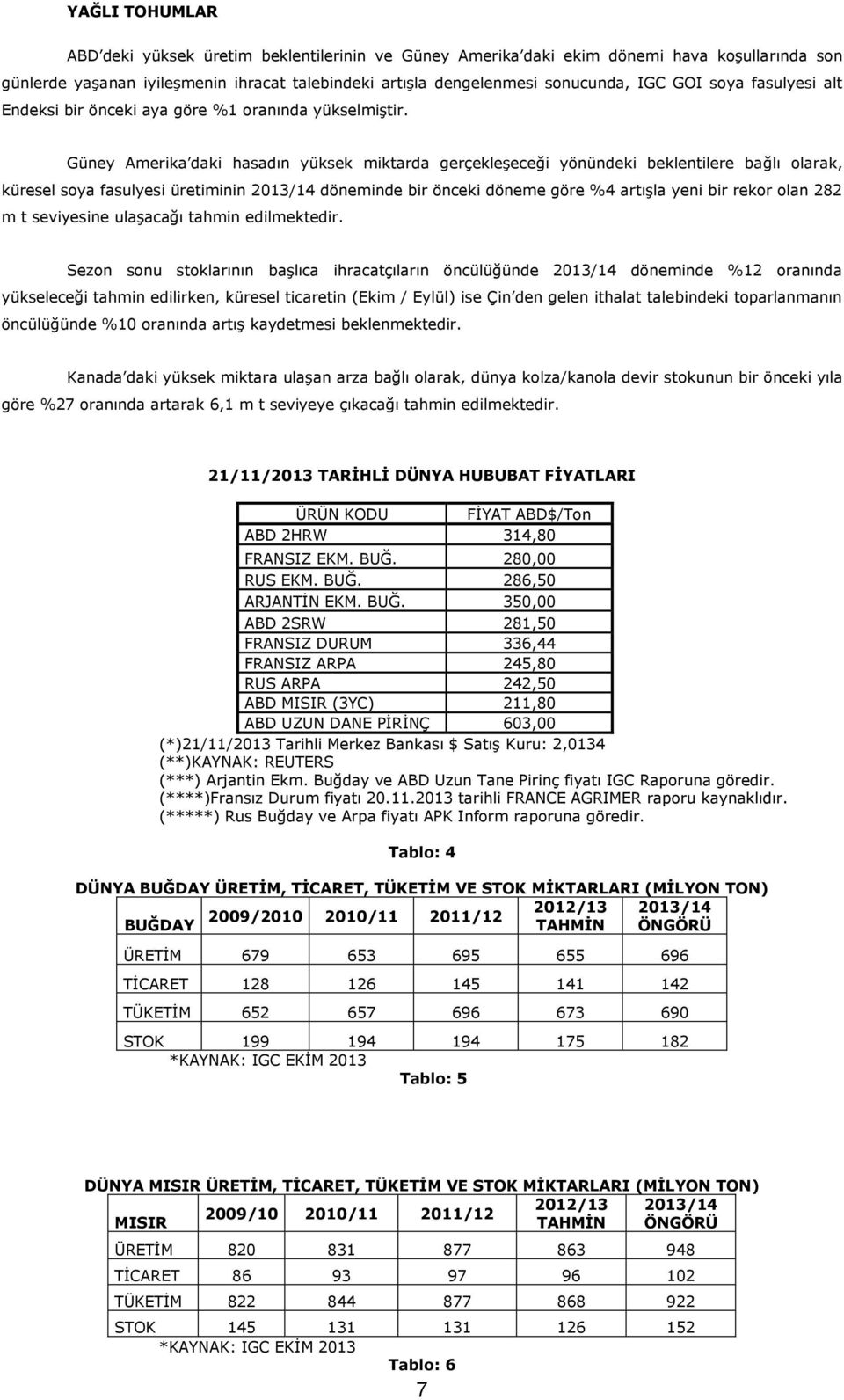 YAĞLI TOHUMLAR

ABD'deki yüksek üretim beklentilerinin ve Güney Amerika'daki ekim dönemi hava koşullarında son günlerde yaşanan iyileşmenin ihracat talebindeki artışla dengelenmesi sonucunda, IGC GOI soya fasulyesi alt Endeksi bir önceki aya göre %1 oranında yükselmiştir.

Güney Amerika'daki hasadın yüksek miktarda gerçekleşeceği yönündeki beklentilere bağlı olarak, küresel soya fasulyesi üretiminin 2013/14 döneminde bir önceki döneme göre %4 artışla yeni bir rekor olan 282 m t seviyesine ulaşacağı tahmin edilmektedir.

Sezon sonu stoklarının başlıca ihracatçıların öncülüğünde 2013/14 döneminde %12 oranında yükseleceği tahmin edilirken, küresel ticaretin (Ekim / Eylül) ise Çin'den gelen ithalat talebindeki toparlanmanın öncülüğünde %10 oranında artış kaydetmesi beklenmektedir.

Kanada'daki yüksek miktara ulaşan arza bağlı olarak, dünya kolza/kanola devir stokunun bir önceki yıla göre %27 oranında artarak 6,1 m t seviyeye çıkacağı tahmin edilmektedir.

21/11/2013 TARİHLİ DÜNYA HUBUBAT FİYATLARI

| ÜRÜN KODU | FİYAT ABD$/Ton |
|---|---|
| ABD 2HRW | 314,80 |
| FRANSIZ EKM. BUĞ. | 280,00 |
| RUS EKM. BUĞ. | 286,50 |
| ARJANTİN EKM. BUĞ. | 350,00 |
| ABD 2SRW | 281,50 |
| FRANSIZ DURUM | 336,44 |
| FRANSIZ ARPA | 245,80 |
| RUS ARPA | 242,50 |
| ABD MISIR (3YC) | 211,80 |
| ABD UZUN DANE PİRİNÇ | 603,00 |

(*)21/11/2013 Tarihli Merkez Bankası $ Satış Kuru: 2,0134
(**)KAYNAK: REUTERS
(***) Arjantin Ekm. Buğday ve ABD Uzun Tane Pirinç fiyatı IGC Raporuna göredir.
(****)Fransız Durum fiyatı 20.11.2013 tarihli FRANCE AGRIMER raporu kaynaklıdır.
(*****) Rus Buğday ve Arpa fiyatı APK Inform raporuna göredir.

Tablo: 4

DÜNYA BUĞDAY ÜRETİM, TİCARET, TÜKETİM VE STOK MİKTARLARI (MİLYON TON)

| BUĞDAY | 2009/2010 | 2010/11 | 2011/12 | 2012/13 TAHMİN | 2013/14 ÖNGÖRÜ |
|---|---|---|---|---|---|
| ÜRETİM | 679 | 653 | 695 | 655 | 696 |
| TİCARET | 128 | 126 | 145 | 141 | 142 |
| TÜKETİM | 652 | 657 | 696 | 673 | 690 |
| STOK | 199 | 194 | 194 | 175 | 182 |

*KAYNAK: IGC EKİM 2013

Tablo: 5

DÜNYA MISIR ÜRETİM, TİCARET, TÜKETİM VE STOK MİKTARLARI (MİLYON TON)

| MISIR | 2009/10 | 2010/11 | 2011/12 | 2012/13 TAHMİN | 2013/14 ÖNGÖRÜ |
|---|---|---|---|---|---|
| ÜRETİM | 820 | 831 | 877 | 863 | 948 |
| TİCARET | 86 | 93 | 97 | 96 | 102 |
| TÜKETİM | 822 | 844 | 877 | 868 | 922 |
| STOK | 145 | 131 | 131 | 126 | 152 |

*KAYNAK: IGC EKİM 2013

Tablo: 6

7